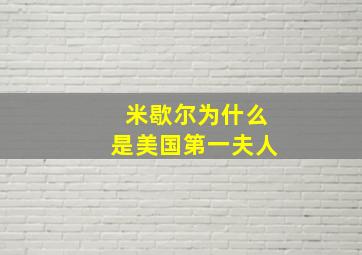 米歇尔为什么
是美国第一夫人